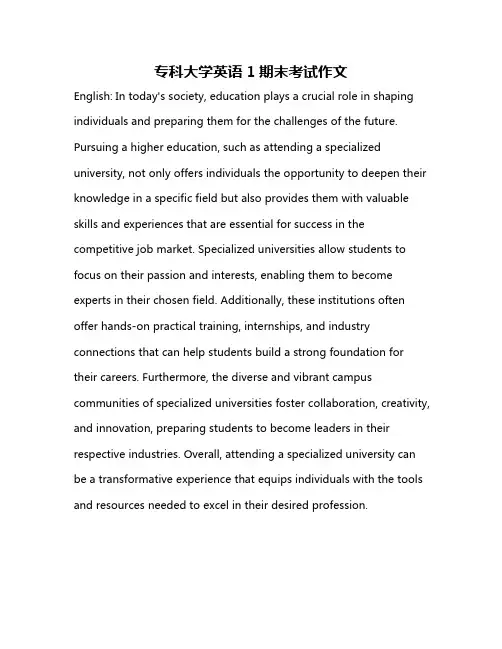 专科大学英语 1 期末考试作文

English: In today's society, education plays a crucial role in shaping individuals and preparing them for the challenges of the future. Pursuing a higher education, such as attending a specialized university, not only offers individuals the opportunity to deepen their knowledge in a specific field but also provides them with valuable skills and experiences that are essential for success in the competitive job market. Specialized universities allow students to focus on their passion and interests, enabling them to become experts in their chosen field. Additionally, these institutions often offer hands-on practical training, internships, and industry connections that can help students build a strong foundation for their careers. Furthermore, the diverse and vibrant campus communities of specialized universities foster collaboration, creativity, and innovation, preparing students to become leaders in their respective industries. Overall, attending a specialized university can be a transformative experience that equips individuals with the tools and resources needed to excel in their desired profession.